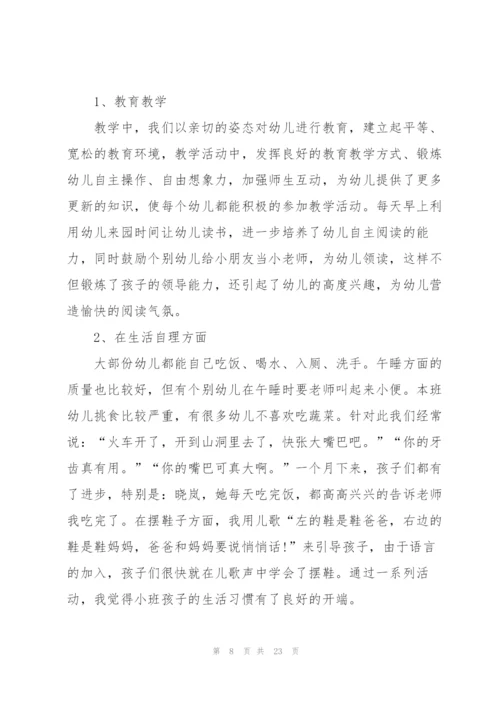 1、教育教学

教学中，我们以亲切的姿态对幼儿进行教育，建立起平等、宽松的教育环境，教学活动中，发挥良好的教育教学方式、锻炼幼儿自主操作、自由想象力，加强师生互动，为幼儿提供了更多更新的知识，使每个幼儿都能积极的参加教学活动。每天早上利用幼儿来园时间让幼儿读书，进一步培养了幼儿自主阅读的能力，同时鼓励个别幼儿给小朋友当小老师，为幼儿领读，这样不但锻炼了孩子的领导能力，还引起了幼儿的高度兴趣，为幼儿营造愉快的阅读气氛。

2、在生活自理方面

大部份幼儿都能自己吃饭、喝水、入厕、洗手。午睡方面的质量也比较好，但有个别幼儿在午睡时要老师叫起来小便。本班幼儿挑食比较严重，有很多幼儿不喜欢吃蔬菜。针对此我们经常说：“火车开了，开到山洞里去了，快张大嘴巴吧。”“你的牙齿真有用。”“你的嘴巴可真大啊。”一个月下来，孩子们都有了进步，特别是：晓岚，她每天吃完饭，都高高兴兴的告诉老师我吃完了。在摆鞋子方面，我用儿歌“左的鞋是鞋爸爸，右边的鞋是鞋妈妈，爸爸和妈妈要说悄悄话！”来引导孩子，由于语言的加入，孩子们很快就在儿歌声中学会了摆鞋。通过一系列活动，我觉得小班孩子的生活习惯有了良好的开端。

第 8 页 共 23 页